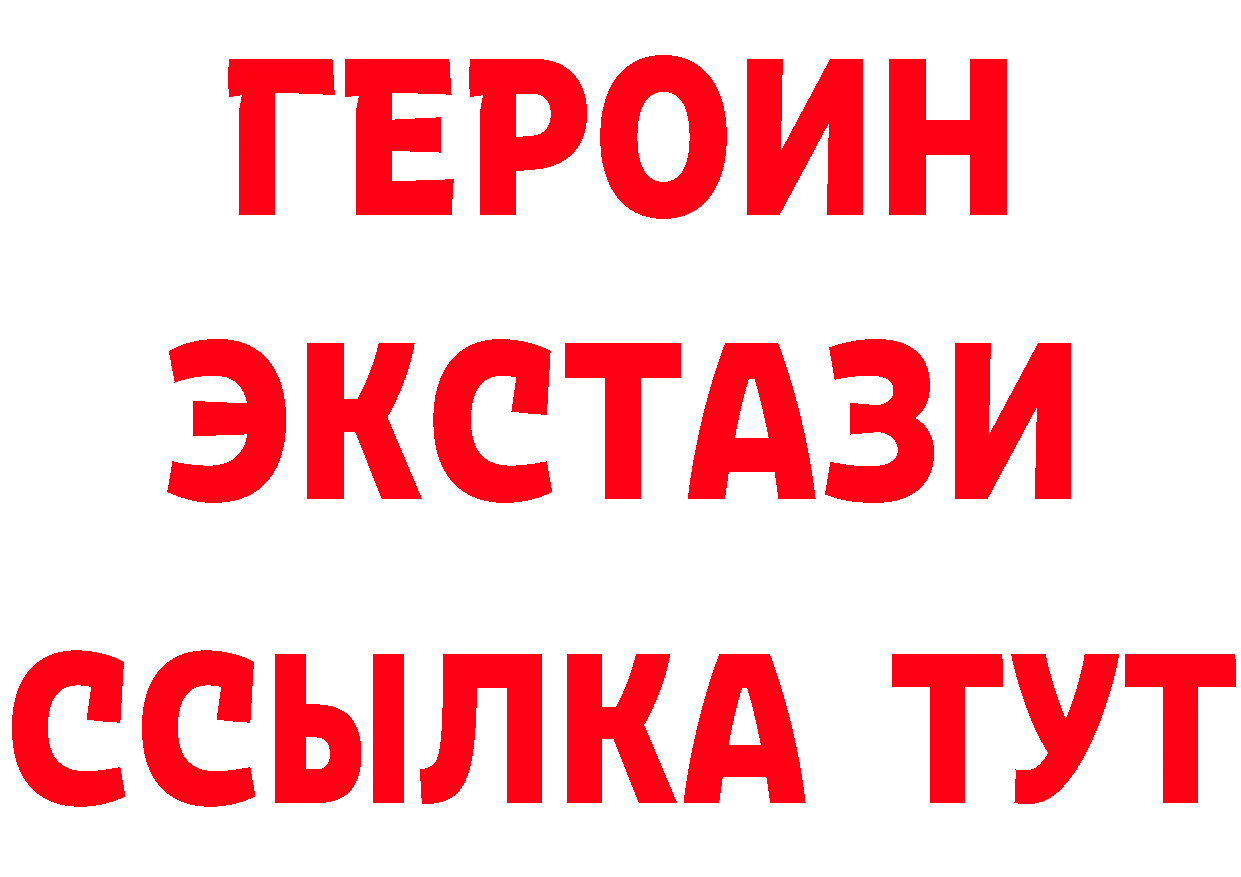 ГЕРОИН
ЭКСТАЗИ
ССЫЛКА ТУТ